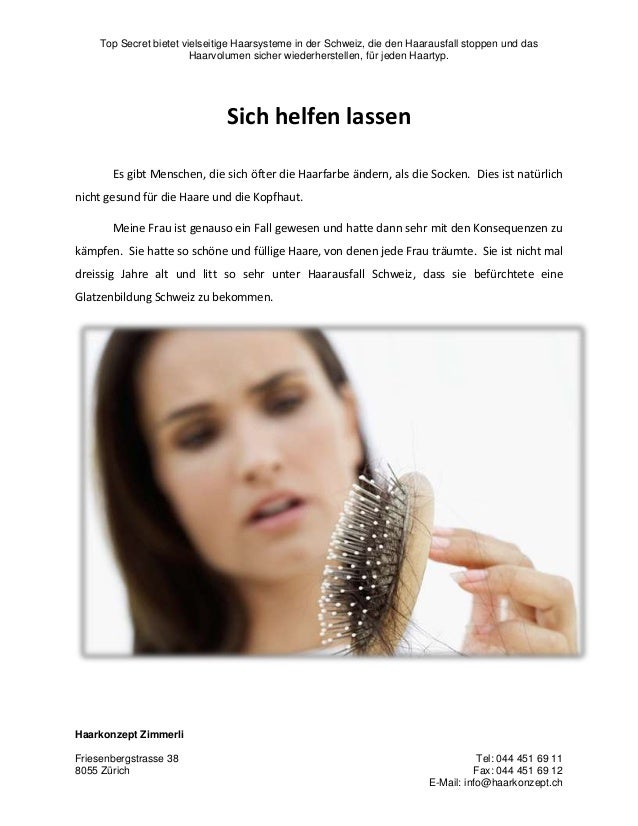 Top Secret bietet vielseitige Haarsysteme in der Schweiz, die den Haarausfall stoppen und das Haarvolumen sicher wiederherstellen, für jeden Haartyp.

Sich helfen lassen

Es gibt Menschen, die sich öfter die Haarfarbe ändern, als die Socken. Dies ist natürlich nicht gesund für die Haare und die Kopfhaut.

Meine Frau ist genauso ein Fall gewesen und hatte dann sehr mit den Konsequenzen zu kämpfen. Sie hatte so schöne und füllige Haare, von denen jede Frau träumte. Sie ist nicht mal dreissig Jahre alt und litt so sehr unter Haarausfall Schweiz, dass sie befürchtete eine Glatzenbildung Schweiz zu bekommen.

Haarkonzept Zimmerli

Friesenbergstrasse 38
8055 Zürich

Tel: 044 451 69 11
Fax: 044 451 69 12
E-Mail: info@haarkonzept.ch